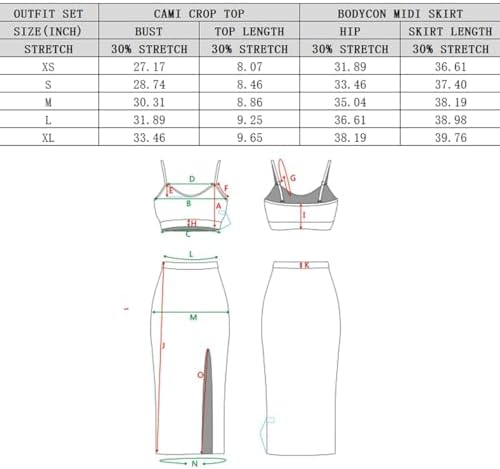 | OUTFIT SET | CAMI CROP TOP | | BODYCON MIDI SKIRT | |
|---|---|---|---|---|
| SIZE(INCH) | BUST | TOP LENGTH | HIP | SKIRT LENGTH |
| STRETCH | 30% STRETCH | 30% STRETCH | 30% STRETCH | 30% STRETCH |
| XS | 27.17 | 8.07 | 31.89 | 36.61 |
| S | 28.74 | 8.46 | 33.46 | 37.40 |
| M | 30.31 | 8.86 | 35.04 | 38.19 |
| L | 31.89 | 9.25 | 36.61 | 38.98 |
| XL | 33.46 | 9.65 | 38.19 | 39.76 |

D
E
F
B
A
H
C
G
I
L
K
M
J
O
N